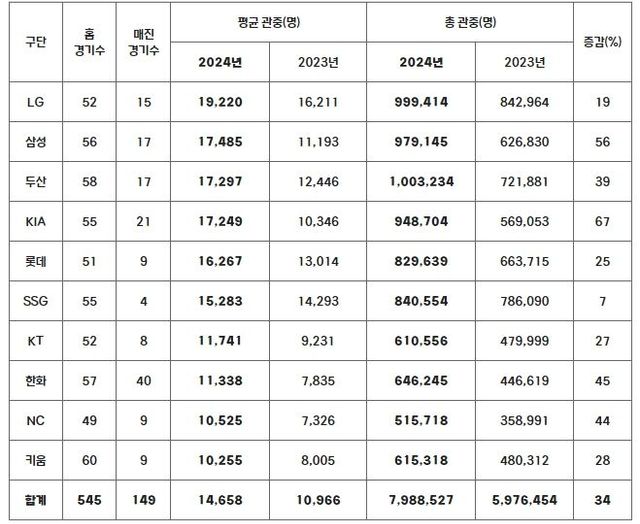 | 구단 | 홈 경기수 | 매진 경기수 | 평균 관중(명) 2024년 | 평균 관중(명) 2023년 | 총 관중(명) 2024년 | 총 관중(명) 2023년 | 증감(%) |
|---|---|---|---|---|---|---|---|
| LG | 52 | 15 | 19,220 | 16,211 | 999,414 | 842,964 | 19 |
| 삼성 | 56 | 17 | 17,485 | 11,193 | 979,145 | 626,830 | 56 |
| 두산 | 58 | 17 | 17,297 | 12,446 | 1,003,234 | 721,881 | 39 |
| KIA | 55 | 21 | 17,249 | 10,346 | 948,704 | 569,053 | 67 |
| 롯데 | 51 | 9 | 16,267 | 13,014 | 829,639 | 663,715 | 25 |
| SSG | 55 | 4 | 15,283 | 14,293 | 840,554 | 786,090 | 7 |
| KT | 52 | 8 | 11,741 | 9,231 | 610,556 | 479,999 | 27 |
| 한화 | 57 | 40 | 11,338 | 7,835 | 646,245 | 446,619 | 45 |
| NC | 49 | 9 | 10,525 | 7,326 | 515,718 | 358,991 | 44 |
| 키움 | 60 | 9 | 10,255 | 8,005 | 615,318 | 480,312 | 28 |
| 합계 | 545 | 149 | 14,658 | 10,966 | 7,988,527 | 5,976,454 | 34 |